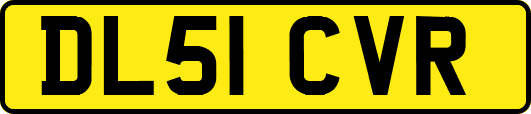 DL51 CVR